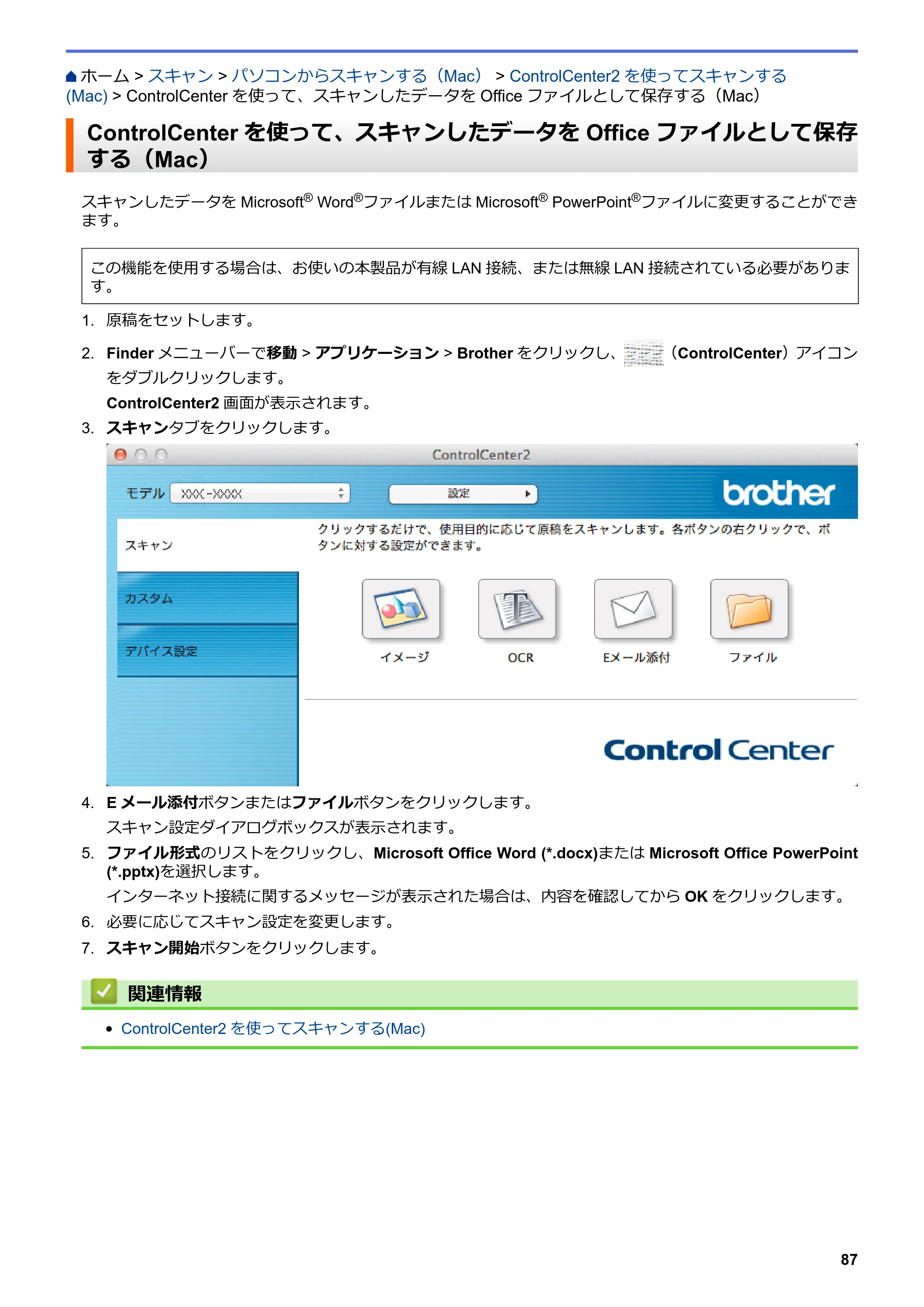 ホーム > スキャン > パソコンからスキャンする（Mac） > ControlCenter2を使ってスキャンする(Mac) > ControlCenterを使って、スキャンしたデータをOfficeファイルとして保存する（Mac）

ControlCenterを使って、スキャンしたデータをOfficeファイルとして保存する（Mac）

スキャンしたデータをMicrosoft® Word®ファイルまたはMicrosoft® PowerPoint®ファイルに変更することができます。

この機能を使用する場合は、お使いの本製品が有線LAN接続、または無線LAN接続されている必要があります。

1. 原稿をセットします。

2. Finderメニューバーで移動 > アプリケーション > Brotherをクリックし、（ControlCenter）アイコンをダブルクリックします。
ControlCenter2画面が表示されます。

3. スキャンタブをクリックします。

ControlCenter2
モデル XXX-XXXX
設定
brother
スキャン
カスタム
デバイス設定
クリックするだけで、使用目的に応じて原稿をスキャンします。各ボタンの右クリックで、ボタンに対する設定ができます。
イメージ
OCR
Eメール添付
ファイル
Control Center

4. Eメール添付ボタンまたはファイルボタンをクリックします。
スキャン設定ダイアログボックスが表示されます。

5. ファイル形式のリストをクリックし、Microsoft Office Word (*.docx)またはMicrosoft Office PowerPoint (*.pptx)を選択します。
インターネット接続に関するメッセージが表示された場合は、内容を確認してからOKをクリックします。

6. 必要に応じてスキャン設定を変更します。

7. スキャン開始ボタンをクリックします。

関連情報

• ControlCenter2を使ってスキャンする(Mac)

87